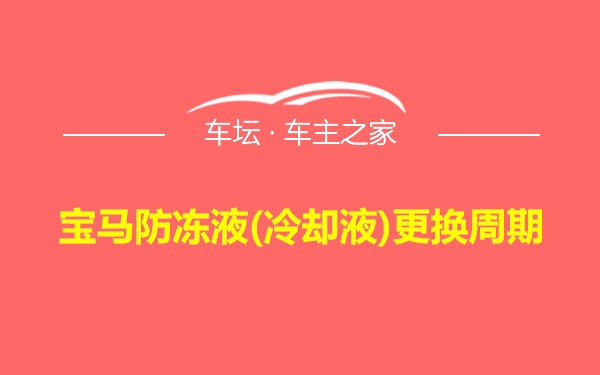 车坛 · 车主之家

宝马防冻液(冷却液)更换周期